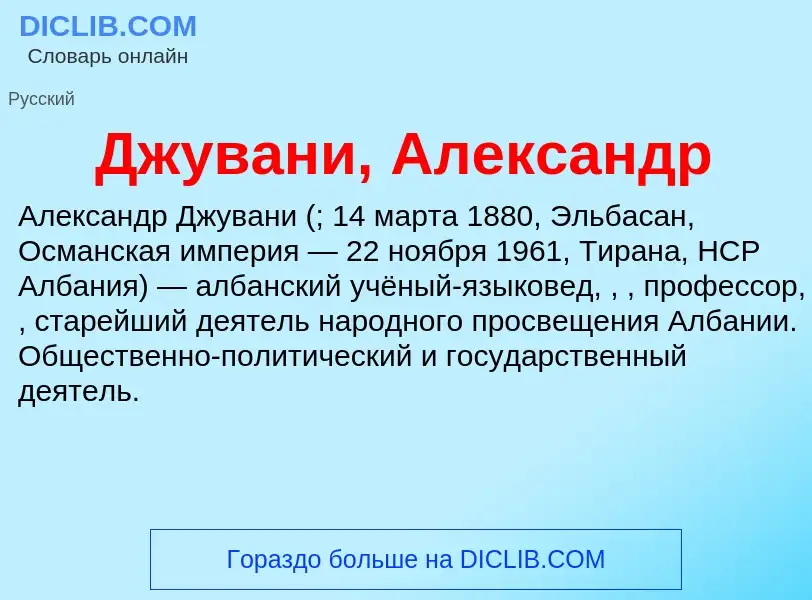 DICLIB.COM
Словарь онлайн

Русский

Джувани, Александр

Александр Джувани (; 14 марта 1880, Эльбасан, Османская империя — 22 ноября 1961, Тирана, НСР Албания) — албанский учёный-языковед, , , профессор, , старейший деятель народного просвещения Албании. Общественно-политический и государственный деятель.

Гораздо больше на DICLIB.COM